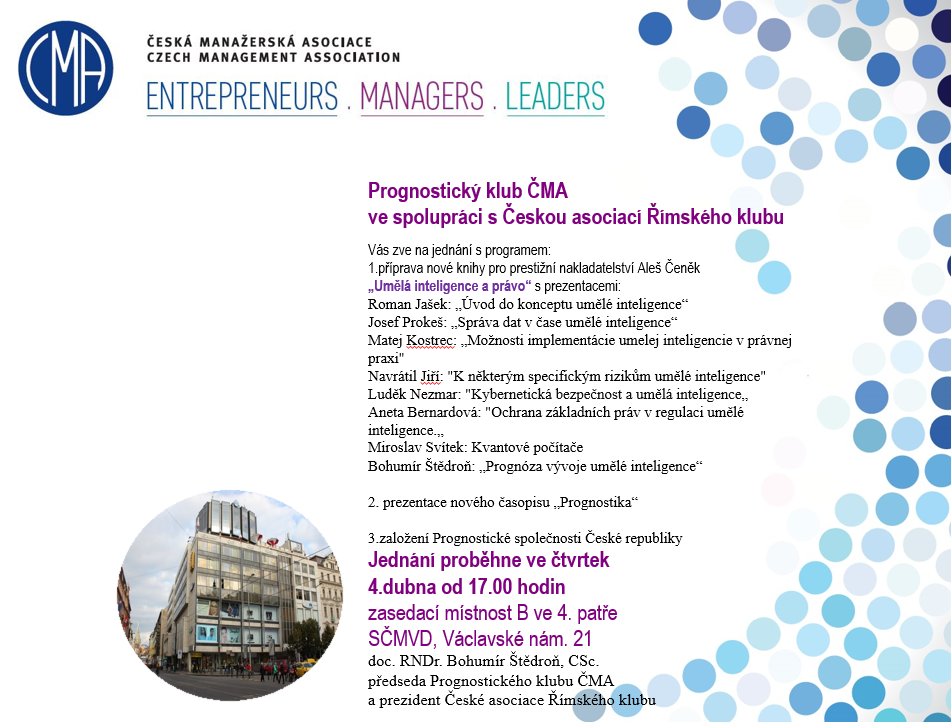 CMA

ČESKÁ MANAŽERSKÁ ASOCIACE
CZECH MANAGEMENT ASSOCIATION

ENTREPRENEURS . MANAGERS . LEADERS

Prognostický klub ČMA
ve spolupráci s Českou asociací Římského klubu

Vás zve na jednání s programem:
1.příprava nové knihy pro prestižní nakladatelství Aleš Čeněk
„Umělá inteligence a právo“ s prezentacemi:
Roman Jašek: „Úvod do konceptu umělé inteligence“
Josef Prokeš: „Správa dat v čase umělé inteligence“
Matej Kostrec: „Možnosti implementácie umelej inteligencie v právnej praxi"
Navrátil Jiří: "K některým specifickým rizikům umělé inteligence"
Luděk Nezmar: "Kybernetická bezpečnost a umělá inteligence„
Aneta Bernardová: "Ochrana základních práv v regulaci umělé inteligence.„
Miroslav Svítek: Kvantové počítače
Bohumír Štědroň: „Prognóza vývoje umělé inteligence“

2. prezentace nového časopisu „Prognostika“

3.založení Prognostické společnosti České republiky
Jednání proběhne ve čtvrtek
4.dubna od 17.00 hodin
zasedací místnost B ve 4. patře
SČMVD, Václavské nám. 21
doc. RNDr. Bohumír Štědroň, CSc.
předseda Prognostického klubu ČMA
a prezident České asociace Římského klubu